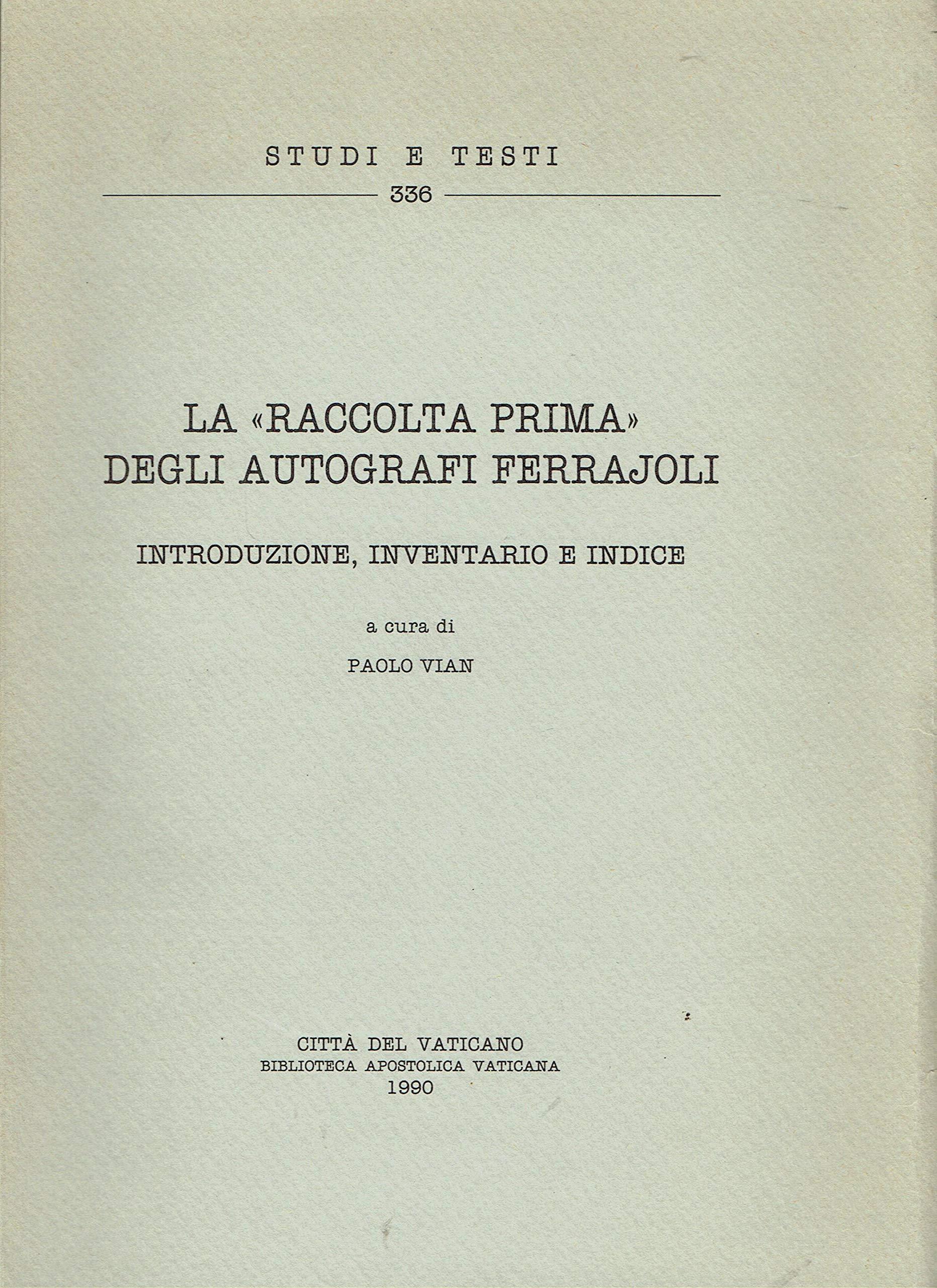 STUDI E TESTI

336

LA «RACCOLTA PRIMA» DEGLI AUTOGRAFI FERRAJOLI

INTRODUZIONE, INVENTARIO E INDICE

a cura di

PAOLO VIAN

CITTÀ DEL VATICANO
BIBLIOTECA APOSTOLICA VATICANA
1990